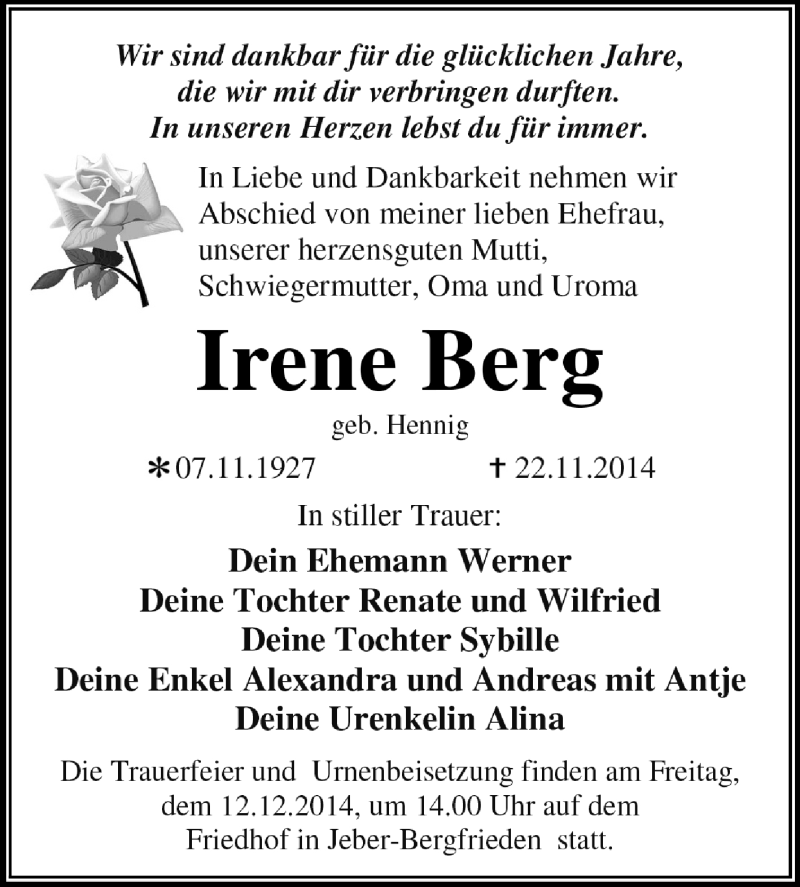 Wir sind dankbar für die glücklichen Jahre, die wir mit dir verbringen durften. In unseren Herzen lebst du für immer.

In Liebe und Dankbarkeit nehmen wir Abschied von meiner lieben Ehefrau, unserer herzensguten Mutti, Schwiegermutter, Oma und Uroma

Irene Berg

geb. Hennig

* 07.11.1927 † 22.11.2014

In stiller Trauer:

Dein Ehemann Werner
Deine Tochter Renate und Wilfried
Deine Tochter Sybille
Deine Enkel Alexandra und Andreas mit Antje
Deine Urenkelin Alina

Die Trauerfeier und Urnenbeisetzung finden am Freitag, dem 12.12.2014, um 14.00 Uhr auf dem Friedhof in Jeber-Bergfrieden statt.